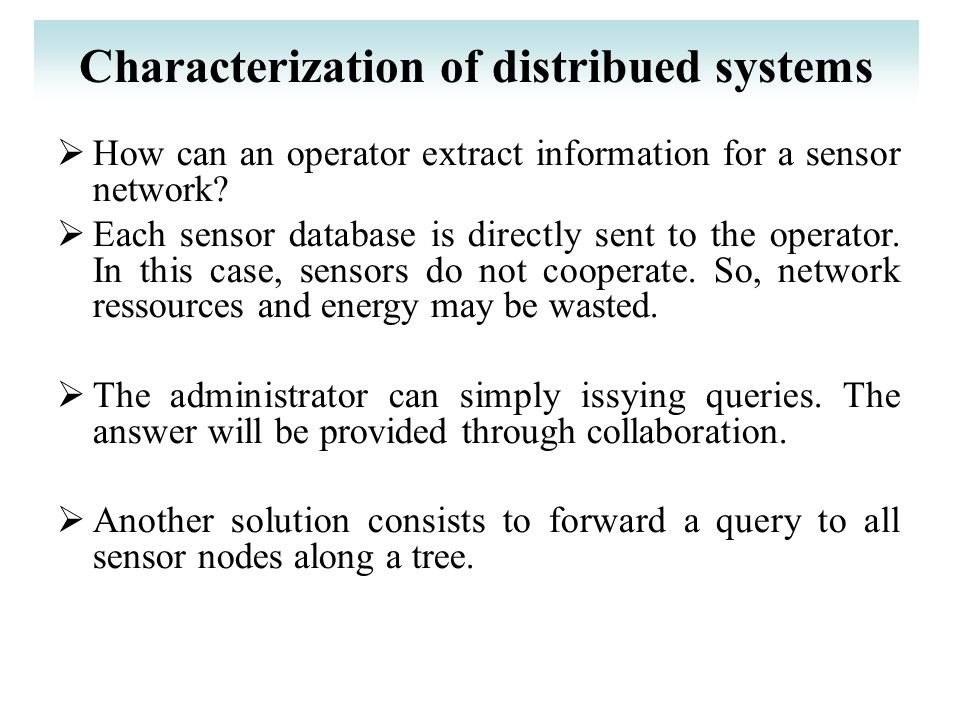 Characterization of distribued systems

➢ How can an operator extract information for a sensor network?

➢ Each sensor database is directly sent to the operator. In this case, sensors do not cooperate. So, network ressources and energy may be wasted.

➢ The administrator can simply issying queries. The answer will be provided through collaboration.

➢ Another solution consists to forward a query to all sensor nodes along a tree.